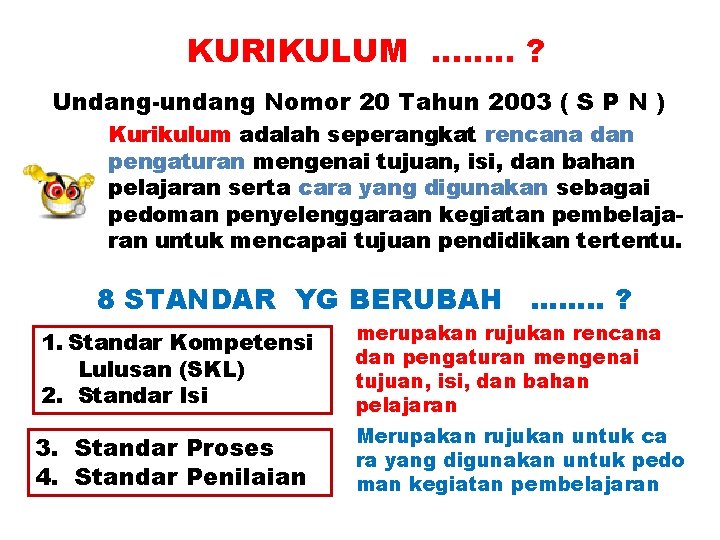 KURIKULUM ........ ?

Undang-undang Nomor 20 Tahun 2003 ( S P N )

Kurikulum adalah seperangkat rencana dan pengaturan mengenai tujuan, isi, dan bahan pelajaran serta cara yang digunakan sebagai pedoman penyelenggaraan kegiatan pembelajaran untuk mencapai tujuan pendidikan tertentu.

8 STANDAR YG BERUBAH ........ ?

1. Standar Kompetensi Lulusan (SKL)
2. Standar Isi

merupakan rujukan rencana dan pengaturan mengenai tujuan, isi, dan bahan pelajaran

3. Standar Proses
4. Standar Penilaian

Merupakan rujukan untuk ca ra yang digunakan untuk pedo man kegiatan pembelajaran